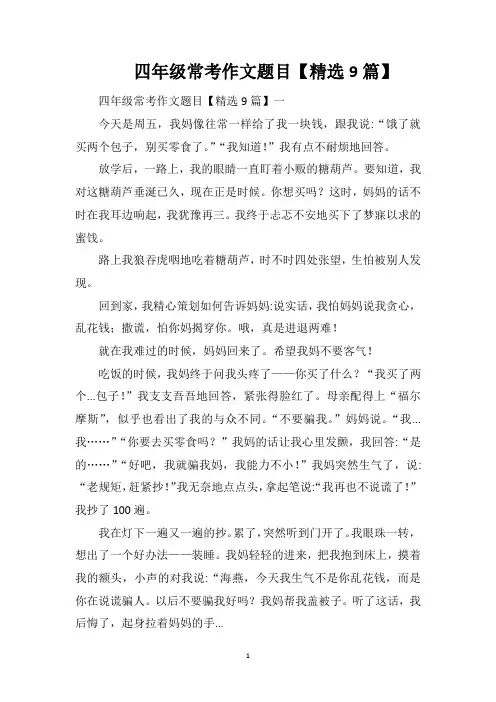 四年级常考作文题目【精选 9 篇】

四年级常考作文题目【精选 9 篇】一

今天是周五，我妈像往常一样给了我一块钱，跟我说：“饿了就买两个包子，别买零食了。”“我知道！”我有点不耐烦地回答。

放学后，一路上，我的眼睛一直盯着小贩的糖葫芦。要知道，我对这糖葫芦垂涎已久，现在正是时候。你想买吗？这时，妈妈的话不时在我耳边响起，我犹豫再三。我终于忐忑不安地买下了梦寐以求的蜜饯。

路上我狼吞虎咽地吃着糖葫芦，时不时四处张望，生怕被别人发现。

回到家，我精心策划如何告诉妈妈：说实话，我怕妈妈说我贪心，乱花钱；撒谎，怕你妈揭穿你。哦，真是进退两难！

就在我难过的时候，妈妈回来了。希望我妈不要客气！

吃饭的时候，我妈终于问我头疼了——你买了什么？“我买了两个...包子！”我支支吾吾地回答，紧张得脸红了。母亲配得上“福尔摩斯”，似乎也看出了我的与众不同。“不要骗我。”妈妈说。“我...我……”“你要去买零食吗？”我妈的话让我心里发颤，我回答：“是的……”“好吧，我就骗我妈，我能力不小！”我妈突然生气了，说：“老规矩，赶紧抄！”我无奈地点点头，拿起笔说：“我再也不说谎了！”我抄了 100 遍。

我在灯下一遍又一遍的抄。累了，突然听到门开了。我眼珠一转，想出了一个好办法——装睡。我妈轻轻的进来，把我抱到床上，摸着我的额头，小声的对我说：“海燕，今天我生气不是你乱花钱，而是你在说谎骗人。以后不要骗我好吗？我妈帮我盖被子。听了这话，我后悔了，起身拉着妈妈的手...

1